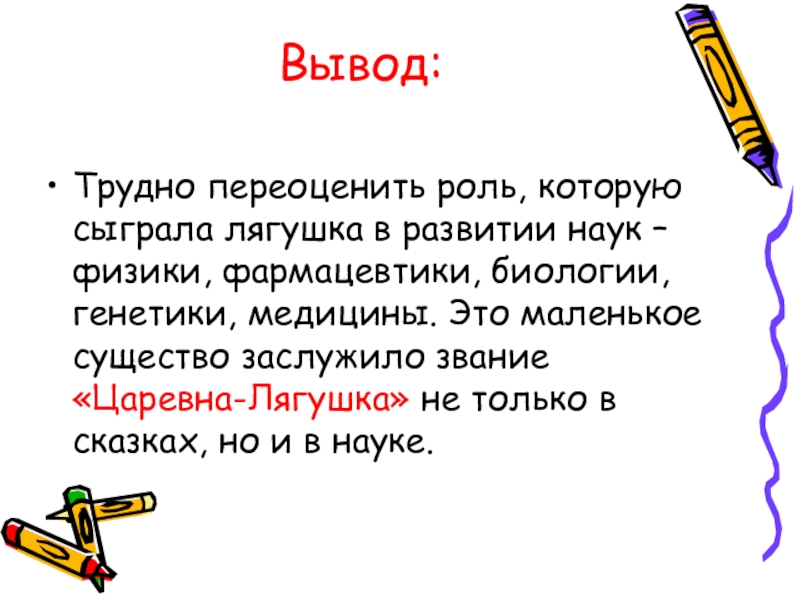 Вывод:

• Трудно переоценить роль, которую сыграла лягушка в развитии наук – физики, фармацевтики, биологии, генетики, медицины. Это маленькое существо заслужило звание «Царевна-Лягушка» не только в сказках, но и в науке.